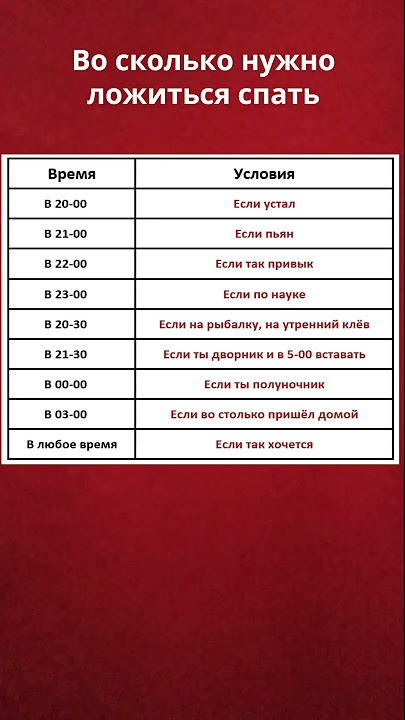 Во сколько нужно ложиться спать

| Время | Условия |
|---|---|
| В 20-00 | Если устал |
| В 21-00 | Если пьян |
| В 22-00 | Если так привык |
| В 23-00 | Если по науке |
| В 20-30 | Если на рыбалку, на утренний клёв |
| В 21-30 | Если ты дворник и в 5-00 вставать |
| В 00-00 | Если ты полуночник |
| В 03-00 | Если во столько пришёл домой |
| В любое время | Если так хочется |